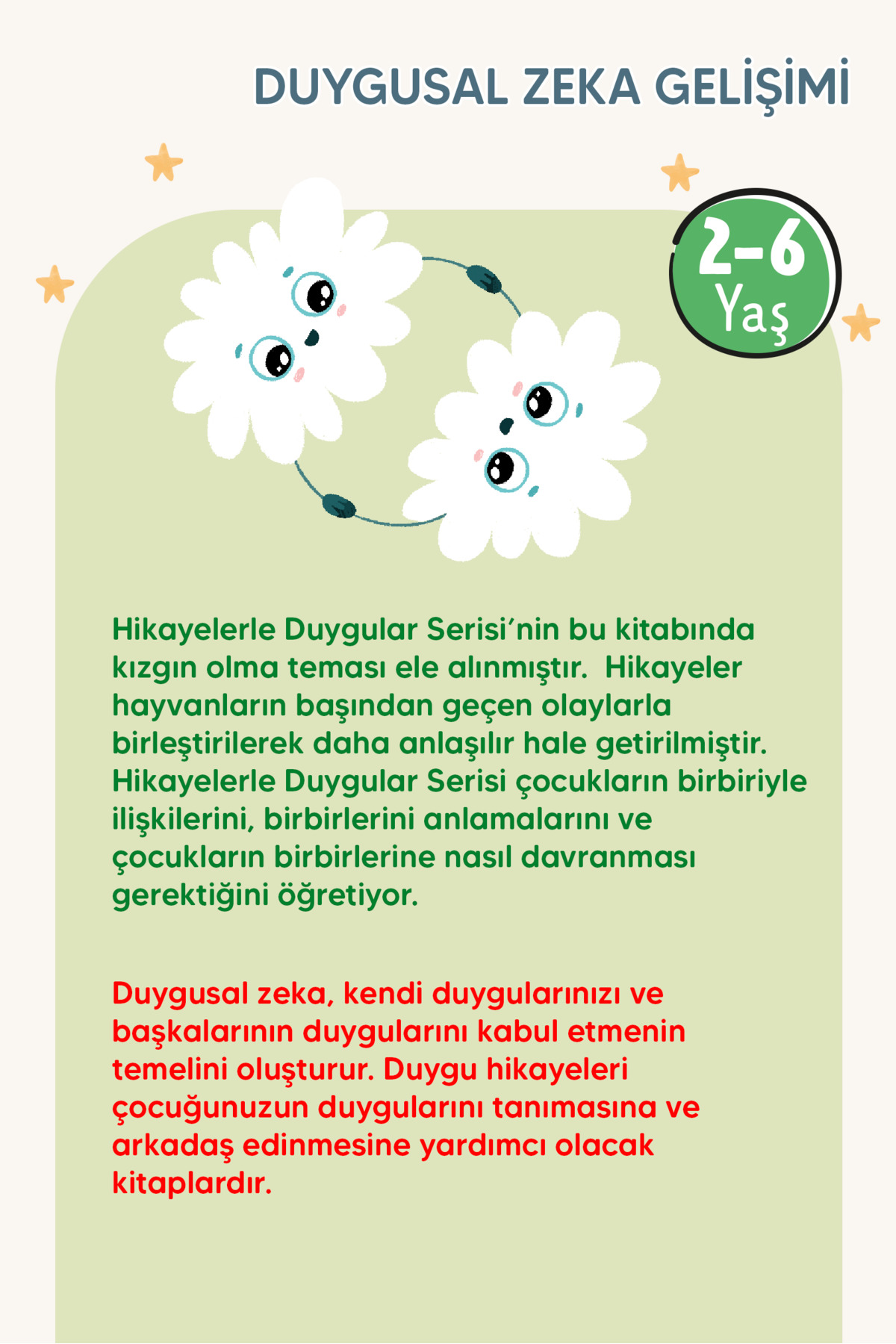 DUYGUSAL ZEKA GELİŞİMİ

2-6 Yaş

Hikayelerle Duygular Serisi'nin bu kitabında kızgın olma teması ele alınmıştır.  Hikayeler hayvanların başından geçen olaylarla birleştirilerek daha anlaşılır hale getirilmiştir. Hikayelerle Duygular Serisi çocukların birbiriyle ilişkilerini, birbirlerini anlamalarını ve çocukların birbirlerine nasıl davranması gerektiğini öğretiyor.

Duygusal zeka, kendi duygularınızı ve başkalarının duygularını kabul etmenin temelini oluşturur. Duygu hikayeleri çocuğunuzun duygularını tanımasına ve arkadaş edinmesine yardımcı olacak kitaplardır.